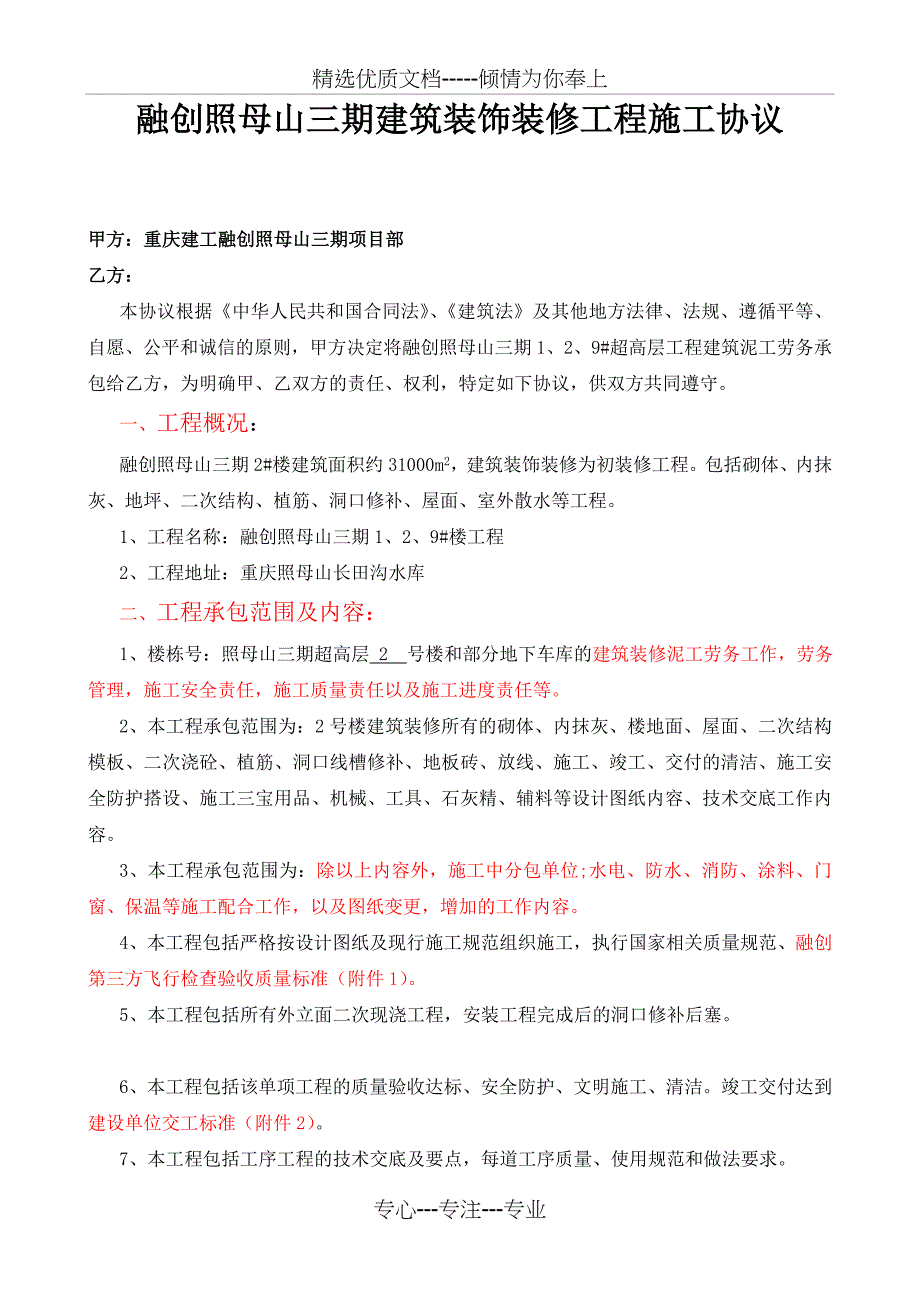 精选优质文档-----倾情为你奉上

融创照母山三期建筑装饰装修工程施工协议

甲方：重庆建工融创照母山三期项目部

乙方：

本协议根据《中华人民共和国合同法》、《建筑法》及其他地方法律、法规、遵循平等、自愿、公平和诚信的原则，甲方决定将融创照母山三期 1、2、9#超高层工程建筑泥工劳务承包给乙方，为明确甲、乙双方的责任、权利，特定如下协议，供双方共同遵守。

一、工程概况：

融创照母山三期 2#楼建筑面积约 31000㎡，建筑装饰装修为初装修工程。包括砌体、内抹灰、地坪、二次结构、植筋、洞口修补、屋面、室外散水等工程。

1、工程名称：融创照母山三期 1、2、9#楼工程

2、工程地址：重庆照母山长田沟水库

二、工程承包范围及内容：

1、楼栋号：照母山三期超高层 2 号楼和部分地下车库的建筑装修泥工劳务工作，劳务管理，施工安全责任，施工质量责任以及施工进度责任等。

2、本工程承包范围为：2 号楼建筑装修所有的砌体、内抹灰、楼地面、屋面、二次结构模板、二次浇砼、植筋、洞口线槽修补、地板砖、放线、施工、竣工、交付的清洁、施工安全防护搭设、施工三宝用品、机械、工具、石灰精、辅料等设计图纸内容、技术交底工作内容。

3、本工程承包范围为：除以上内容外，施工中分包单位;水电、防水、消防、涂料、门窗、保温等施工配合工作，以及图纸变更，增加的工作内容。

4、本工程包括严格按设计图纸及现行施工规范组织施工，执行国家相关质量规范、融创第三方飞行检查验收质量标准（附件 1）。

5、本工程包括所有外立面二次现浇工程，安装工程完成后的洞口修补后塞。

6、本工程包括该单项工程的质量验收达标、安全防护、文明施工、清洁。竣工交付达到建设单位交工标准（附件 2）。

7、本工程包括工序工程的技术交底及要点，每道工序质量、使用规范和做法要求。

专心---专注---专业